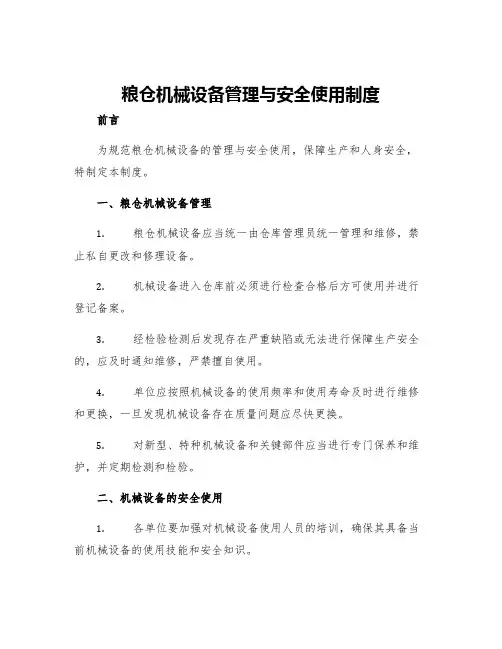 粮仓机械设备管理与安全使用制度

前言

为规范粮仓机械设备的管理与安全使用，保障生产和人身安全，特制定本制度。

一、粮仓机械设备管理

1. 粮仓机械设备应当统一由仓库管理员统一管理和维修，禁止私自更改和修理设备。

2. 机械设备进入仓库前必须进行检查合格后方可使用并进行登记备案。

3. 经检验检测后发现存在严重缺陷或无法进行保障生产安全的，应及时通知维修，严禁擅自使用。

4. 单位应按照机械设备的使用频率和使用寿命及时进行维修和更换，一旦发现机械设备存在质量问题应尽快更换。

5. 对新型、特种机械设备和关键部件应当进行专门保养和维护，并定期检测和检验。

二、机械设备的安全使用

1. 各单位要加强对机械设备使用人员的培训，确保其具备当前机械设备的使用技能和安全知识。